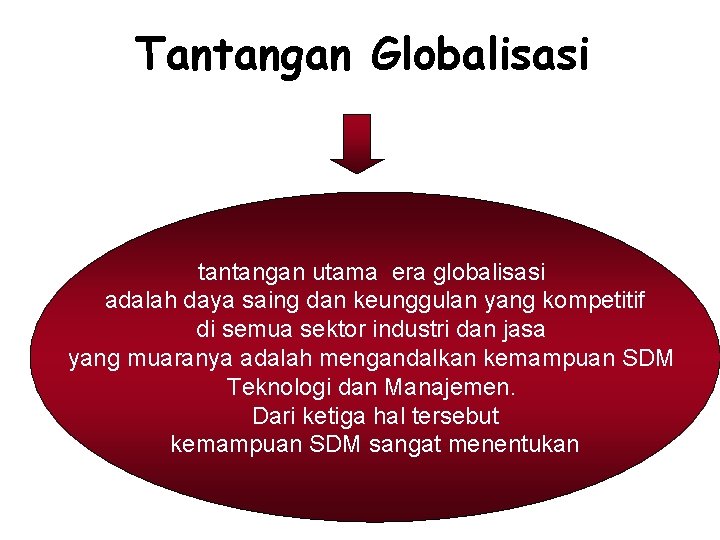 Tantangan Globalisasi

tantangan utama era globalisasi
adalah daya saing dan keunggulan yang kompetitif
di semua sektor industri dan jasa
yang muaranya adalah mengandalkan kemampuan SDM
Teknologi dan Manajemen.
Dari ketiga hal tersebut
kemampuan SDM sangat menentukan